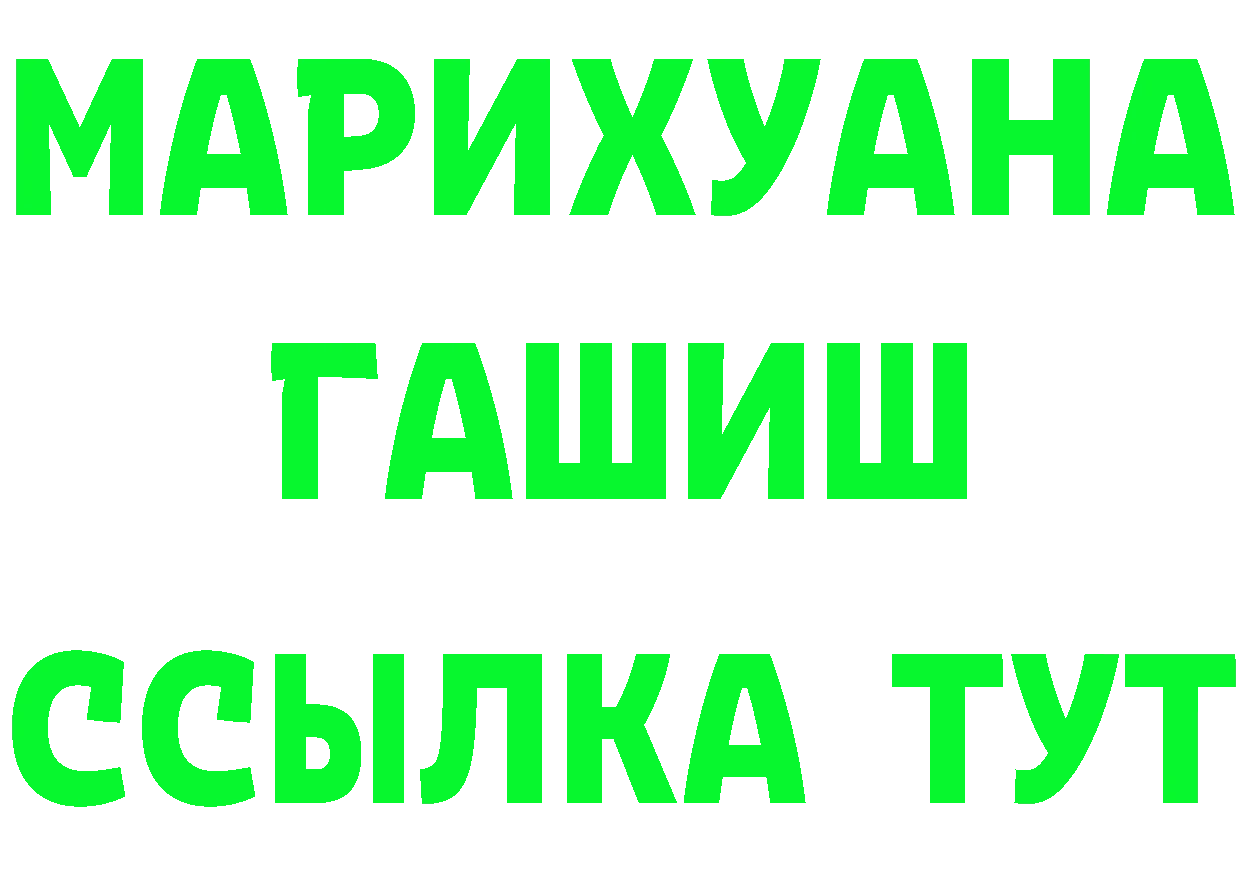 МАРИХУАНА
ГАШИШ
ССЫЛКА ТУТ